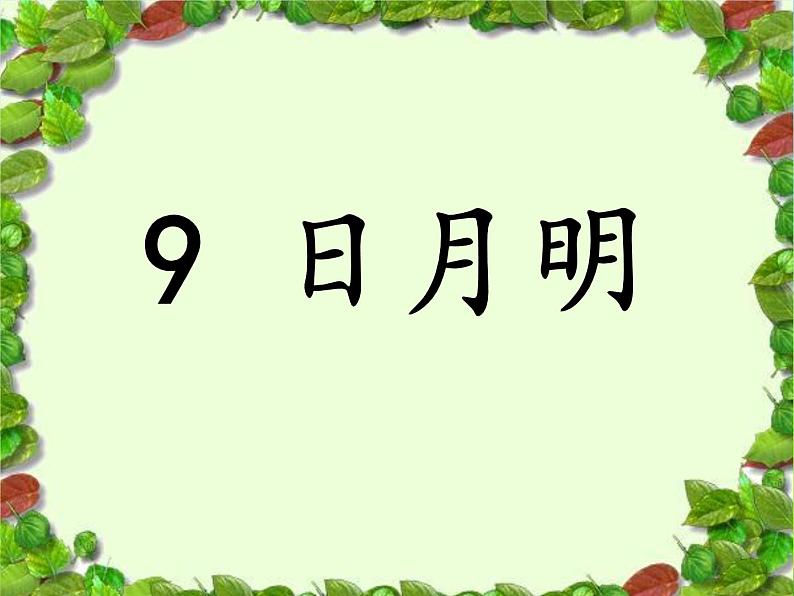 9 日月明